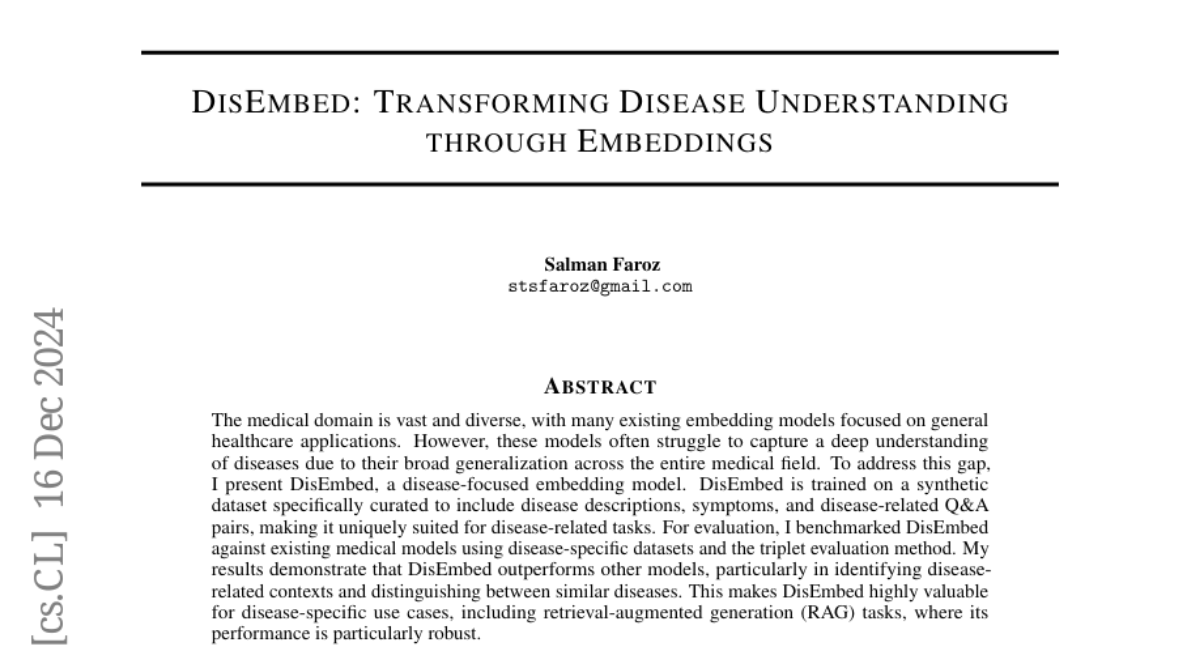 DISEMBED: TRANSFORMING DISEASE UNDERSTANDING THROUGH EMBEDDINGS

Salman Faroz
stsfaroz@gmail.com

[cs.CL] 16 Dec 2024

ABSTRACT

The medical domain is vast and diverse, with many existing embedding models focused on general healthcare applications. However, these models often struggle to capture a deep understanding of diseases due to their broad generalization across the entire medical field. To address this gap, I present DisEmbed, a disease-focused embedding model. DisEmbed is trained on a synthetic dataset specifically curated to include disease descriptions, symptoms, and disease-related Q&A pairs, making it uniquely suited for disease-related tasks. For evaluation, I benchmarked DisEmbed against existing medical models using disease-specific datasets and the triplet evaluation method. My results demonstrate that DisEmbed outperforms other models, particularly in identifying disease-related contexts and distinguishing between similar diseases. This makes DisEmbed highly valuable for disease-specific use cases, including retrieval-augmented generation (RAG) tasks, where its performance is particularly robust.